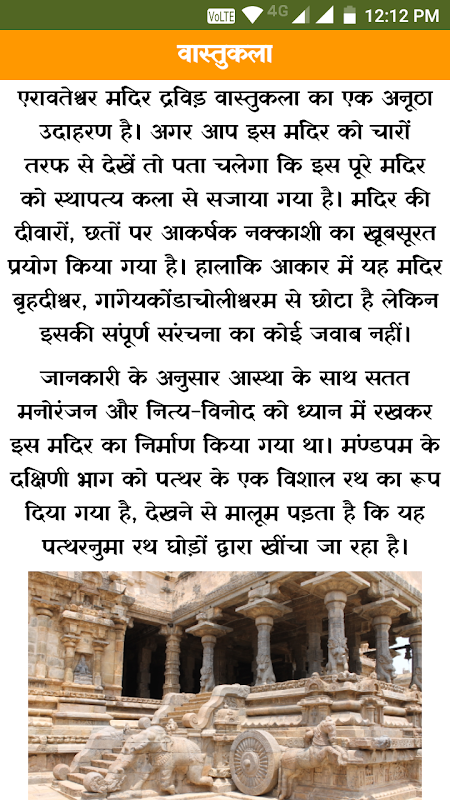 VoLTE 4G 12:12 PM

वास्तुकला

एरावतेश्वर मदिर द्रविड़ वास्तुकला का एक अनूठा उदाहरण है। अगर आप इस मदिर को चारों तरफ से देखें तो पता चलेगा कि इस पूरे मदिर को स्थापत्य कला से सजाया गया है। मदिर की दीवारों, छतों पर आकर्षक नक्काशी का खूबसूरत प्रयोग किया गया है। हालाकि आकार में यह मदिर बृहदीश्वर, गागेयकोंडाचोलीश्वरम से छोटा है लेकिन इसकी संपूर्ण संरचना का कोई जवाब नहीं।

जानकारी के अनुसार आस्था के साथ सतत मनोरंजन और नित्य-विनोद को ध्यान में रखकर इस मदिर का निर्माण किया गया था। मंण्डपम के दक्षिणी भाग को पत्थर के एक विशाल रथ का रूप दिया गया है, देखने से मालूम पड़ता है कि यह पत्थरनुमा रथ घोड़ों द्वारा खींचा जा रहा है।